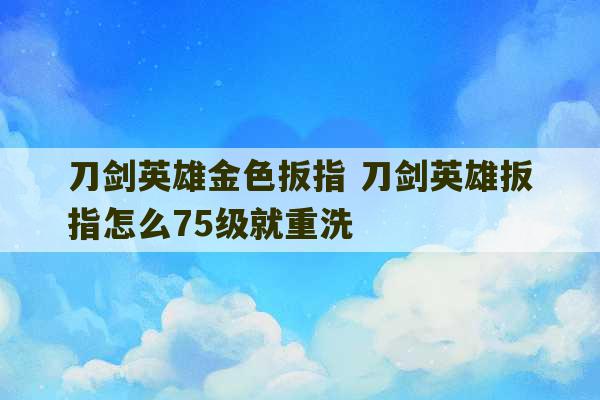 刀剑英雄金色扳指 刀剑英雄扳指怎么75级就重洗